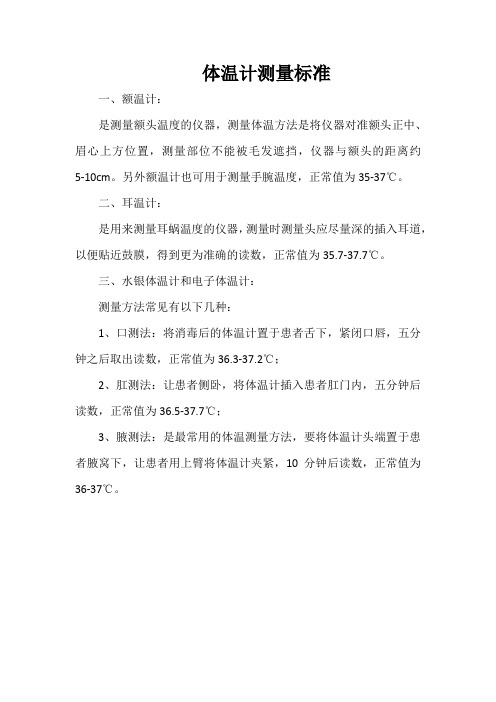 体温计测量标准

一、额温计：

是测量额头温度的仪器，测量体温方法是将仪器对准额头正中、眉心上方位置，测量部位不能被毛发遮挡，仪器与额头的距离约5-10cm。另外额温计也可用于测量手腕温度，正常值为35-37℃。

二、耳温计：

是用来测量耳蜗温度的仪器，测量时测量头应尽量深的插入耳道，以便贴近鼓膜，得到更为准确的读数，正常值为35.7-37.7℃。

三、水银体温计和电子体温计：

测量方法常见有以下几种：

1、口测法：将消毒后的体温计置于患者舌下，紧闭口唇，五分钟之后取出读数，正常值为36.3-37.2℃；

2、肛测法：让患者侧卧，将体温计插入患者肛门内，五分钟后读数，正常值为36.5-37.7℃；

3、腋测法：是最常用的体温测量方法，要将体温计头端置于患者腋窝下，让患者用上臂将体温计夹紧，10 分钟后读数，正常值为36-37℃。